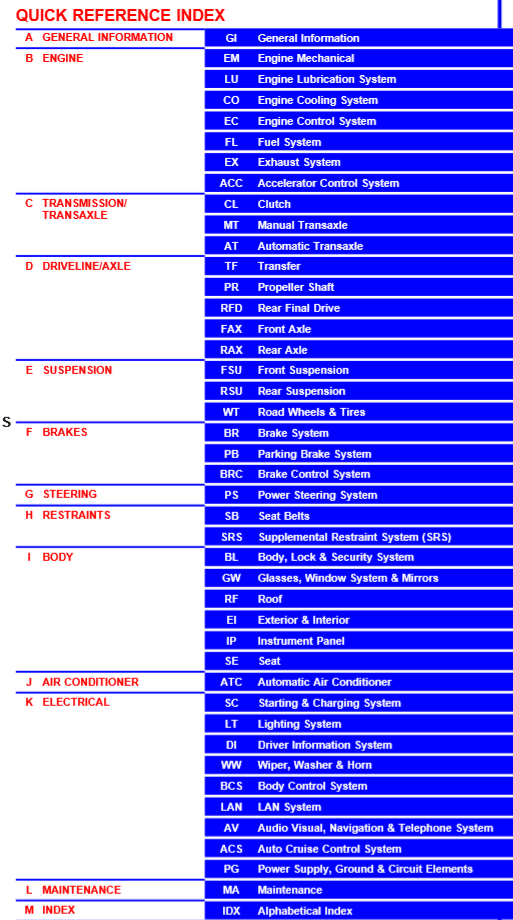 QUICK REFERENCE INDEX

| | | |
|---|---|---|
| A GENERAL INFORMATION | GI | General Information |
| B ENGINE | EM | Engine Mechanical |
| | LU | Engine Lubrication System |
| | CO | Engine Cooling System |
| | EC | Engine Control System |
| | FL | Fuel System |
| | EX | Exhaust System |
| | ACC | Accelerator Control System |
| C TRANSMISSION/ TRANSAXLE | CL | Clutch |
| | MT | Manual Transaxle |
| | AT | Automatic Transaxle |
| D DRIVELINE/AXLE | TF | Transfer |
| | PR | Propeller Shaft |
| | RFD | Rear Final Drive |
| | FAX | Front Axle |
| | RAX | Rear Axle |
| E SUSPENSION | FSU | Front Suspension |
| | RSU | Rear Suspension |
| | WT | Road Wheels & Tires |
| F BRAKES | BR | Brake System |
| | PB | Parking Brake System |
| | BRC | Brake Control System |
| G STEERING | PS | Power Steering System |
| H RESTRAINTS | SB | Seat Belts |
| | SRS | Supplemental Restraint System (SRS) |
| I BODY | BL | Body, Lock & Security System |
| | GW | Glasses, Window System & Mirrors |
| | RF | Roof |
| | EI | Exterior & Interior |
| | IP | Instrument Panel |
| | SE | Seat |
| J AIR CONDITIONER | ATC | Automatic Air Conditioner |
| K ELECTRICAL | SC | Starting & Charging System |
| | LT | Lighting System |
| | DI | Driver Information System |
| | WW | Wiper, Washer & Horn |
| | BCS | Body Control System |
| | LAN | LAN System |
| | AV | Audio Visual, Navigation & Telephone System |
| | ACS | Auto Cruise Control System |
| | PG | Power Supply, Ground & Circuit Elements |
| L MAINTENANCE | MA | Maintenance |
| M INDEX | IDX | Alphabetical Index |

S